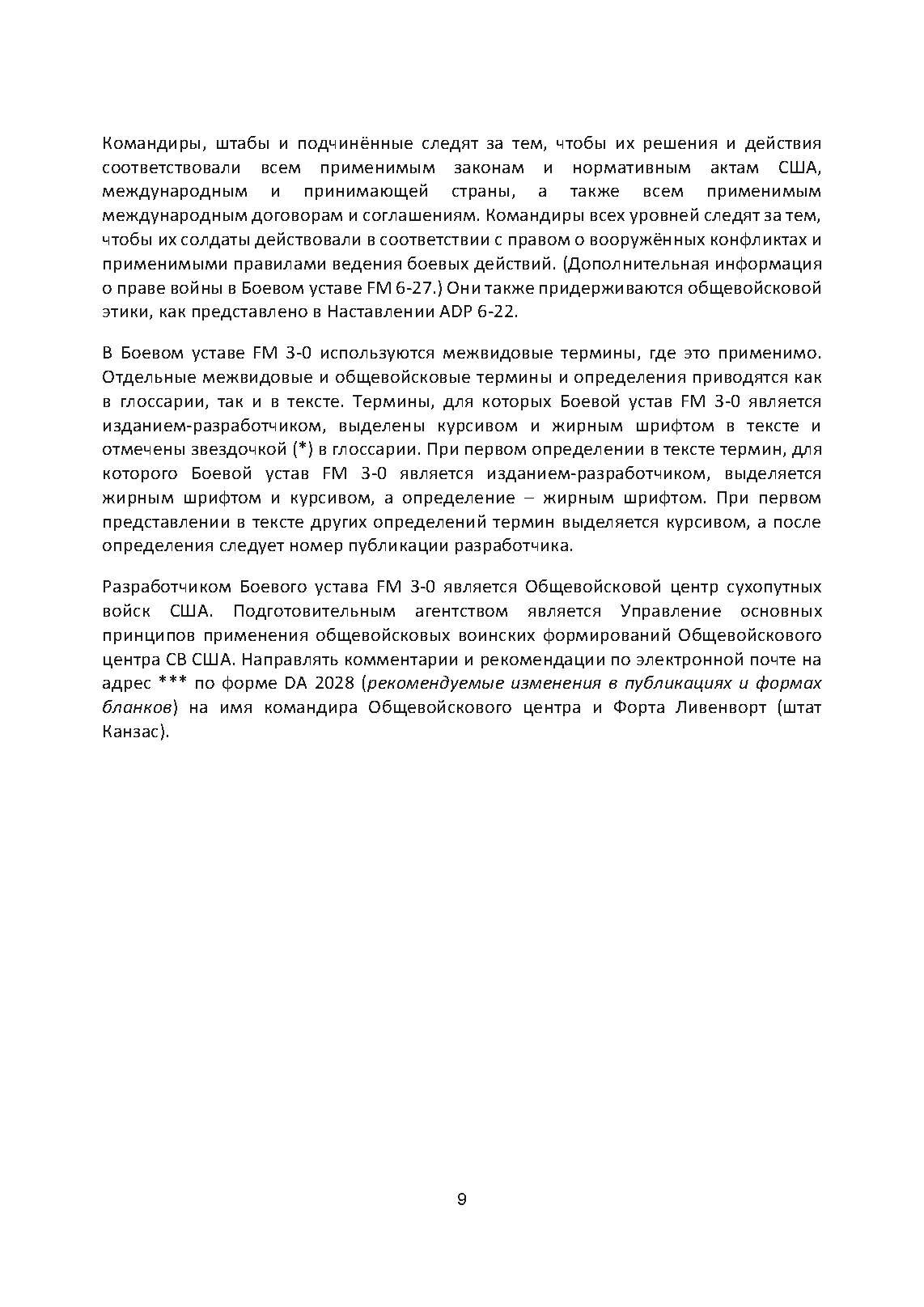 Командиры, штабы и подчинённые следят за тем, чтобы их решения и действия соответствовали всем применимым законам и нормативным актам США, международным и принимающей страны, а также всем применимым международным договорам и соглашениям. Командиры всех уровней следят за тем, чтобы их солдаты действовали в соответствии с правом о вооружённых конфликтах и применимыми правилами ведения боевых действий. (Дополнительная информация о праве войны в Боевом уставе FM 6-27.) Они также придерживаются общевойсковой этики, как представлено в Наставлении ADP 6-22.

В Боевом уставе FM 3-0 используются межвидовые термины, где это применимо. Отдельные межвидовые и общевойсковые термины и определения приводятся как в глоссарии, так и в тексте. Термины, для которых Боевой устав FM 3-0 является изданием-разработчиком, выделены курсивом и жирным шрифтом в тексте и отмечены звездочкой (*) в глоссарии. При первом определении в тексте термин, для которого Боевой устав FM 3-0 является изданием-разработчиком, выделяется жирным шрифтом и курсивом, а определение – жирным шрифтом. При первом представлении в тексте других определений термин выделяется курсивом, а после определения следует номер публикации разработчика.

Разработчиком Боевого устава FM 3-0 является Общевойсковой центр сухопутных войск США. Подготовительным агентством является Управление основных принципов применения общевойсковых воинских формирований Общевойскового центра СВ США. Направлять комментарии и рекомендации по электронной почте на адрес *** по форме DA 2028 (рекомендуемые изменения в публикациях и формах бланков) на имя командира Общевойскового центра и Форта Ливенворт (штат Канзас).

9